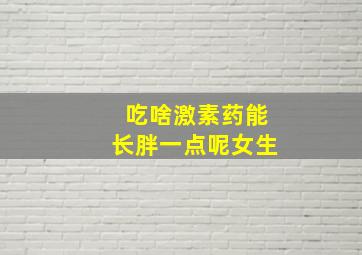 吃啥激素药能
长胖一点呢女生